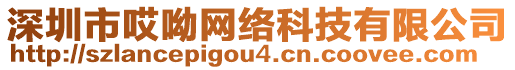 深圳市哎呦网络科技有限公司
http://szlancepigou4.cn.coovee.com